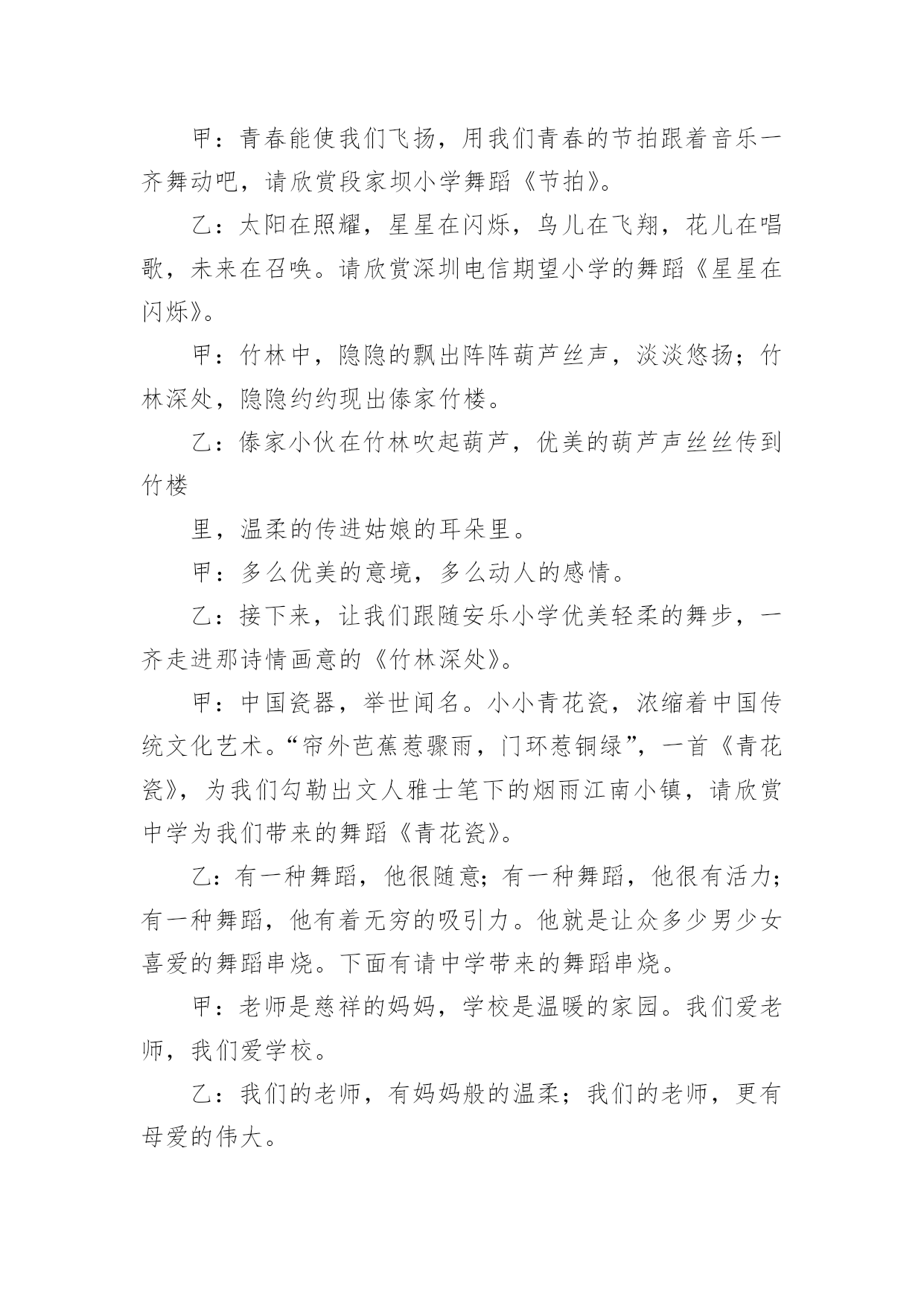 甲：青春能使我们飞扬，用我们青春的节拍跟着音乐一齐舞动吧，请欣赏段家坝小学舞蹈《节拍》。

乙：太阳在照耀，星星在闪烁，鸟儿在飞翔，花儿在唱歌，未来在召唤。请欣赏深圳电信期望小学的舞蹈《星星在闪烁》。

甲：竹林中，隐隐的飘出阵阵葫芦丝声，淡淡悠扬；竹林深处，隐隐约约现出傣家竹楼。

乙：傣家小伙在竹林吹起葫芦，优美的葫芦声丝丝传到竹楼

里，温柔的传进姑娘的耳朵里。

甲：多么优美的意境，多么动人的感情。

乙：接下来，让我们跟随安乐小学优美轻柔的舞步，一齐走进那诗情画意的《竹林深处》。

甲：中国瓷器，举世闻名。小小青花瓷，浓缩着中国传统文化艺术。“帘外芭蕉惹骤雨，门环惹铜绿”，一首《青花瓷》，为我们勾勒出文人雅士笔下的烟雨江南小镇，请欣赏中学为我们带来的舞蹈《青花瓷》。

乙：有一种舞蹈，他很随意；有一种舞蹈，他很有活力；有一种舞蹈，他有着无穷的吸引力。他就是让众多少男少女喜爱的舞蹈串烧。下面有请中学带来的舞蹈串烧。

甲：老师是慈祥的妈妈，学校是温暖的家园。我们爱老师，我们爱学校。

乙：我们的老师，有妈妈般的温柔；我们的老师，更有母爱的伟大。